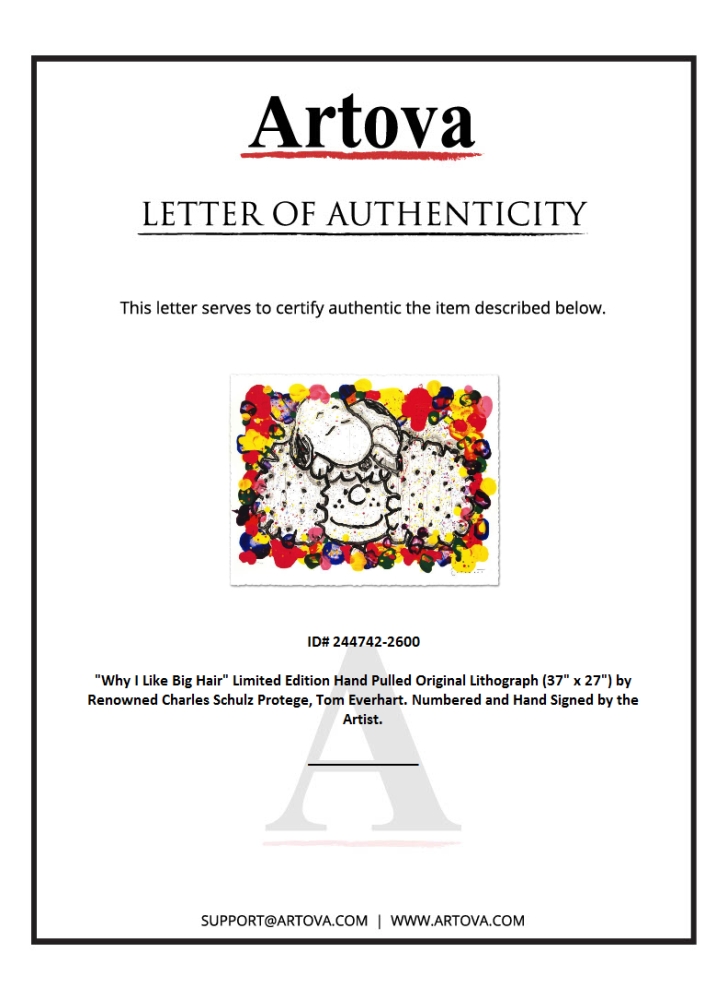 Artova

LETTER OF AUTHENTICITY

This letter serves to certify authentic the item described below.

ID# 244742-2600

"Why I Like Big Hair" Limited Edition Hand Pulled Original Lithograph (37" x 27") by Renowned Charles Schulz Protege, Tom Everhart. Numbered and Hand Signed by the Artist.

SUPPORT@ARTOVA.COM | WWW.ARTOVA.COM

A